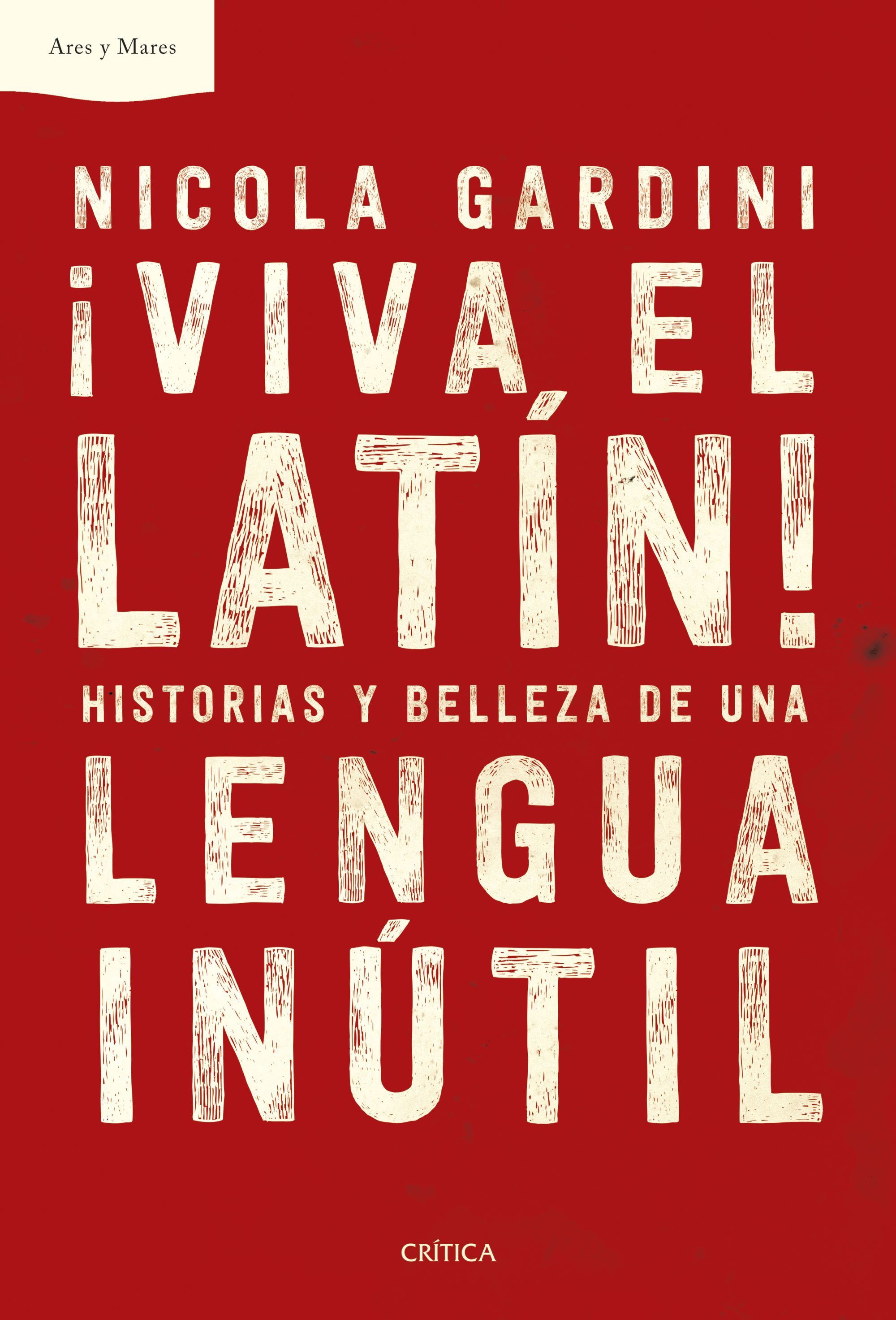 Ares y Mares

NICOLA GARDINI

¡VIVA EL LATÍN!

HISTORIAS Y BELLEZA DE UNA LENGUA INÚTIL

CRÍTICA